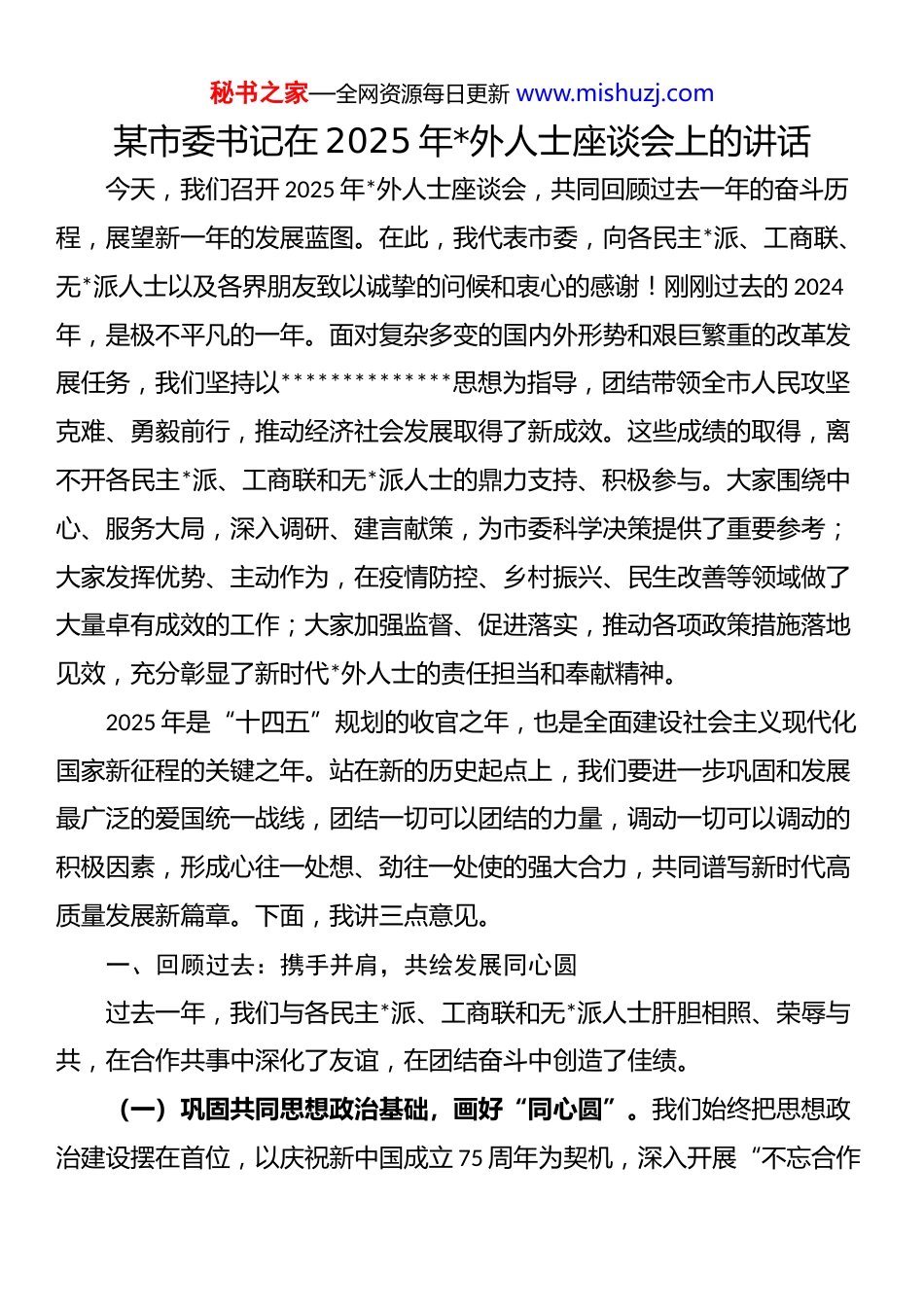 秘书之家—全网资源每日更新 www.mishuzj.com

某市委书记在 2025 年*外人士座谈会上的讲话

今天，我们召开 2025 年*外人士座谈会，共同回顾过去一年的奋斗历程，展望新一年的发展蓝图。在此，我代表市委，向各民主*派、工商联、无*派人士以及各界朋友致以诚挚的问候和衷心的感谢！刚刚过去的 2024 年，是极不平凡的一年。面对复杂多变的国内外形势和艰巨繁重的改革发展任务，我们坚持以**************思想为指导，团结带领全市人民攻坚克难、勇毅前行，推动经济社会发展取得了新成效。这些成绩的取得，离不开各民主*派、工商联和无*派人士的鼎力支持、积极参与。大家围绕中心、服务大局，深入调研、建言献策，为市委科学决策提供了重要参考；大家发挥优势、主动作为，在疫情防控、乡村振兴、民生改善等领域做了大量卓有成效的工作；大家加强监督、促进落实，推动各项政策措施落地见效，充分彰显了新时代*外人士的责任担当和奉献精神。

2025 年是“十四五”规划的收官之年，也是全面建设社会主义现代化国家新征程的关键之年。站在新的历史起点上，我们要进一步巩固和发展最广泛的爱国统一战线，团结一切可以团结的力量，调动一切可以调动的积极因素，形成心往一处想、劲往一处使的强大合力，共同谱写新时代高质量发展新篇章。下面，我讲三点意见。

一、回顾过去：携手并肩，共绘发展同心圆

过去一年，我们与各民主*派、工商联和无*派人士肝胆相照、荣辱与共，在合作共事中深化了友谊，在团结奋斗中创造了佳绩。

（一）巩固共同思想政治基础，画好“同心圆”。我们始终把思想政治建设摆在首位，以庆祝新中国成立 75 周年为契机，深入开展“不忘合作